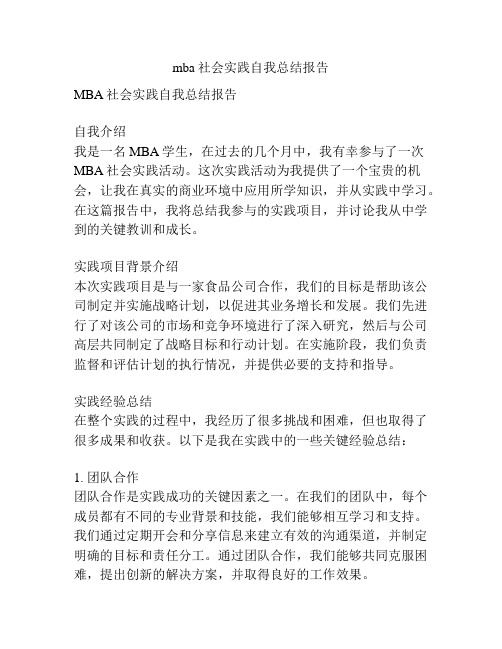 mba 社会实践自我总结报告

MBA 社会实践自我总结报告

自我介绍
我是一名 MBA 学生，在过去的几个月中，我有幸参与了一次 MBA 社会实践活动。这次实践活动为我提供了一个宝贵的机会，让我在真实的商业环境中应用所学知识，并从实践中学习。在这篇报告中，我将总结我参与的实践项目，并讨论我从中学到的关键教训和成长。

实践项目背景介绍
本次实践项目是与一家食品公司合作，我们的目标是帮助该公司制定并实施战略计划，以促进其业务增长和发展。我们先进行了对该公司的市场和竞争环境进行了深入研究，然后与公司高层共同制定了战略目标和行动计划。在实施阶段，我们负责监督和评估计划的执行情况，并提供必要的支持和指导。

实践经验总结
在整个实践的过程中，我经历了很多挑战和困难，但也取得了很多成果和收获。以下是我在实践中的一些关键经验总结：

1. 团队合作
团队合作是实践成功的关键因素之一。在我们的团队中，每个成员都有不同的专业背景和技能，我们能够相互学习和支持。我们通过定期开会和分享信息来建立有效的沟通渠道，并制定明确的目标和责任分工。通过团队合作，我们能够共同克服困难，提出创新的解决方案，并取得良好的工作效果。